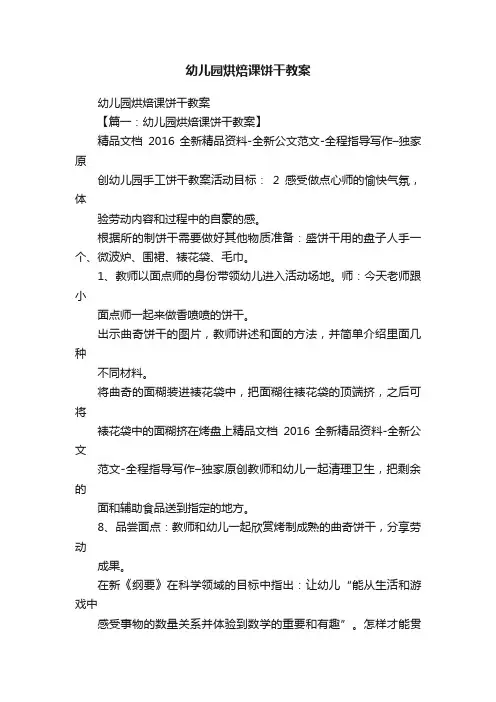 幼儿园烘焙课饼干教案

幼儿园烘焙课饼干教案

【篇一：幼儿园烘焙课饼干教案】

精品文档 2016 全新精品资料-全新公文范文-全程指导写作–独家原

创幼儿园手工饼干教案活动目标： 2 感受做点心师的愉快气氛，体

验劳动内容和过程中的自豪的感。

根据所的制饼干需要做好其他物质准备：盛饼干用的盘子人手一个、微波炉、围裙、裱花袋、毛巾。

1、教师以面点师的身份带领幼儿进入活动场地。师：今天老师跟小

面点师一起来做香喷喷的饼干。

出示曲奇饼干的图片，教师讲述和面的方法，并简单介绍里面几种

不同材料。

将曲奇的面糊装进裱花袋中，把面糊往裱花袋的顶端挤，之后可将

裱花袋中的面糊挤在烤盘上精品文档 2016 全新精品资料-全新公文

范文-全程指导写作–独家原创教师和幼儿一起清理卫生，把剩余的

面和辅助食品送到指定的地方。

8、品尝面点：教师和幼儿一起欣赏烤制成熟的曲奇饼干，分享劳动

成果。

在新《纲要》在科学领域的目标中指出：让幼儿“能从生活和游戏中

感受事物的数量关系并体验到数学的重要和有趣”。怎样才能贯